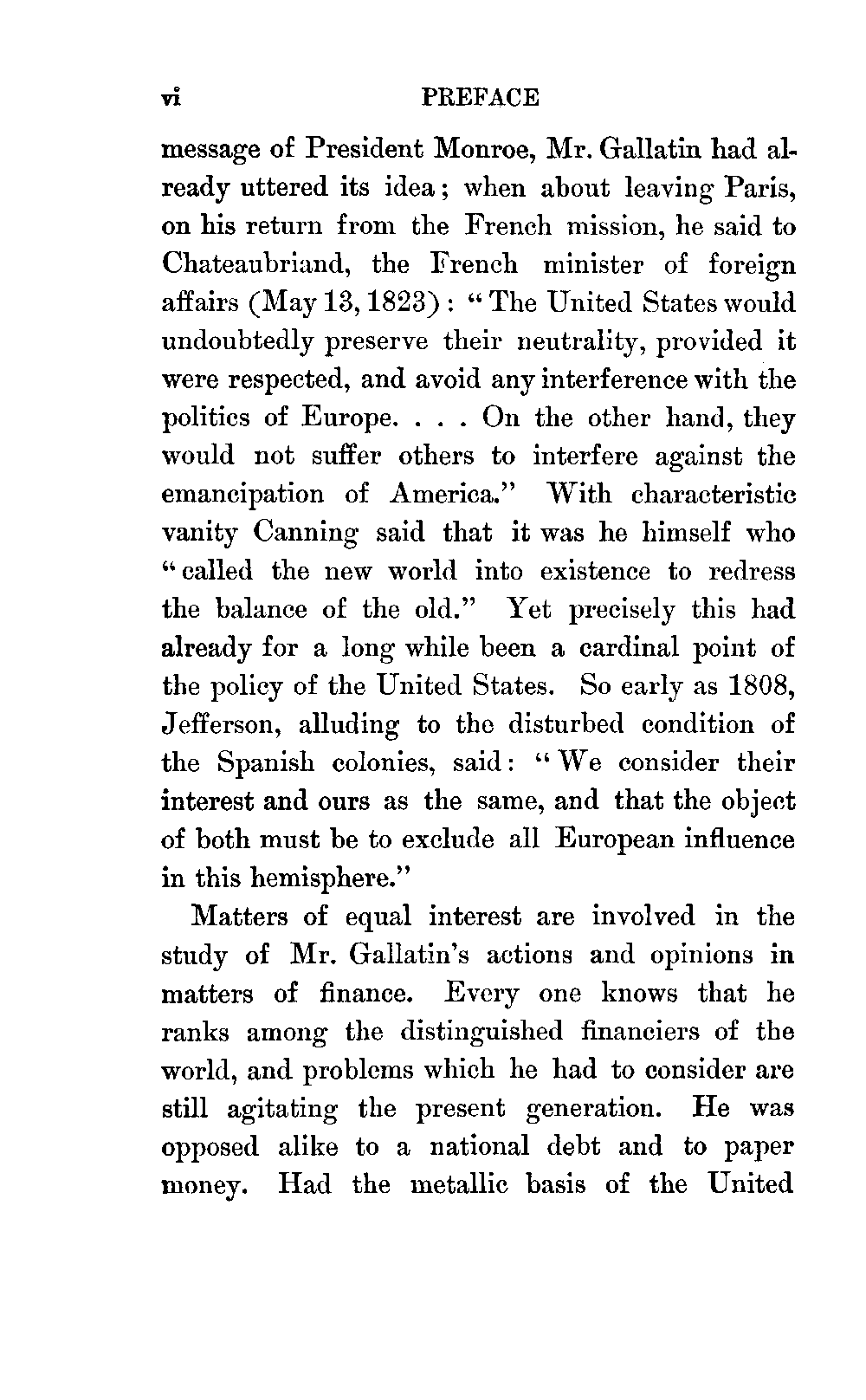 vi PREFACE

message of President Monroe, Mr. Gallatin had already uttered its idea; when about leaving Paris, on his return from the French mission, he said to Chateaubriand, the French minister of foreign affairs (May 13, 1823): "The United States would undoubtedly preserve their neutrality, provided it were respected, and avoid any interference with the politics of Europe. . . . On the other hand, they would not suffer others to interfere against the emancipation of America." With characteristic vanity Canning said that it was he himself who "called the new world into existence to redress the balance of the old." Yet precisely this had already for a long while been a cardinal point of the policy of the United States. So early as 1808, Jefferson, alluding to the disturbed condition of the Spanish colonies, said: "We consider their interest and ours as the same, and that the object of both must be to exclude all European influence in this hemisphere."

Matters of equal interest are involved in the study of Mr. Gallatin's actions and opinions in matters of finance. Every one knows that he ranks among the distinguished financiers of the world, and problems which he had to consider are still agitating the present generation. He was opposed alike to a national debt and to paper money. Had the metallic basis of the United